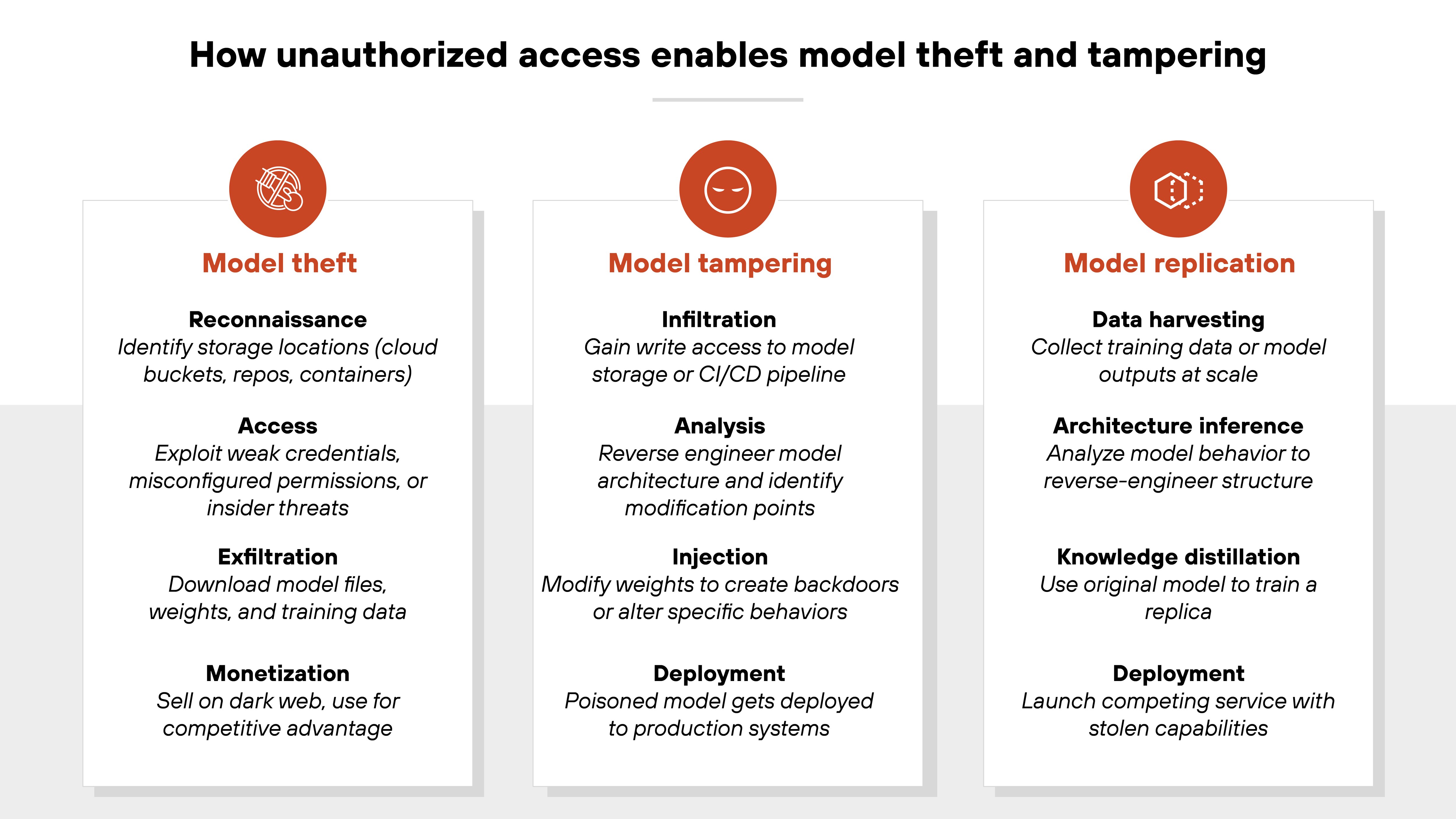 How unauthorized access enables model theft and tampering

Model theft

Reconnaissance
Identify storage locations (cloud buckets, repos, containers)

Access
Exploit weak credentials, misconfigured permissions, or insider threats

Exfiltration
Download model files, weights, and training data

Monetization
Sell on dark web, use for competitive advantage

Model tampering

Infiltration
Gain write access to model storage or CI/CD pipeline

Analysis
Reverse engineer model architecture and identify modification points

Injection
Modify weights to create backdoors or alter specific behaviors

Deployment
Poisoned model gets deployed to production systems

Model replication

Data harvesting
Collect training data or model outputs at scale

Architecture inference
Analyze model behavior to reverse-engineer structure

Knowledge distillation
Use original model to train a replica

Deployment
Launch competing service with stolen capabilities